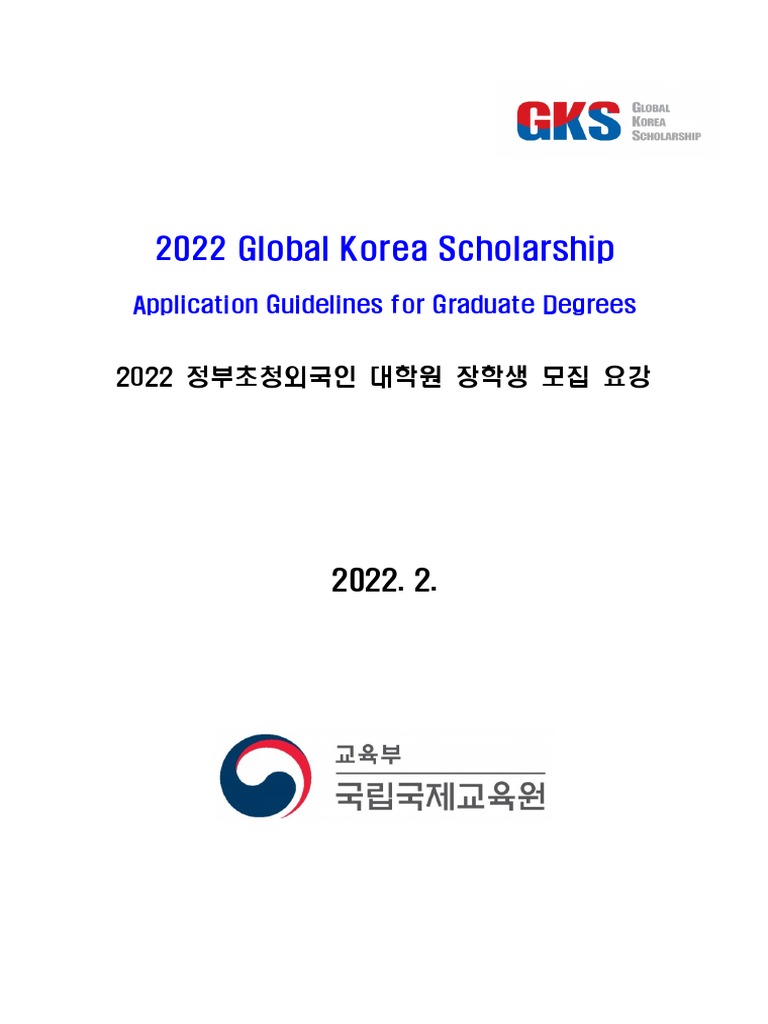 GKS GLOBAL KOREA SCHOLARSHIP

2022 Global Korea Scholarship

Application Guidelines for Graduate Degrees

2022 정부초청외국인 대학원 장학생 모집 요강

2022. 2.

교육부
국립국제교육원